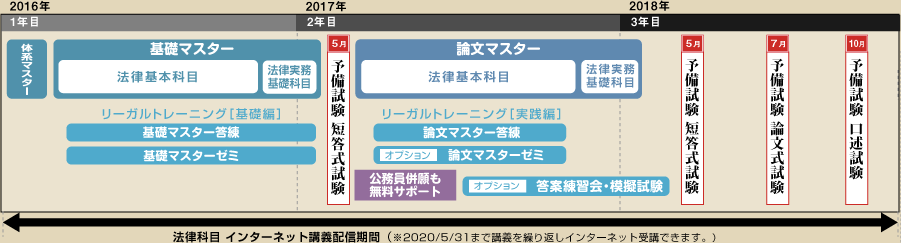 2016年
1年目
2017年
2年目
2018年
3年目

体系マスター

基礎マスター
法律基本科目
法律実務基礎科目

リーガルトレーニング［基礎編］
基礎マスター答練
基礎マスターゼミ

5月
予備試験 短答式試験

論文マスター
法律基本科目
法律実務基礎科目

リーガルトレーニング［実践編］
論文マスター答練
オプション 論文マスターゼミ

公務員併願も無料サポート
オプション 答案練習会・模擬試験

5月
予備試験 短答式試験

7月
予備試験 論文式試験

10月
予備試験 口述試験

法律科目 インターネット講義配信期間（※2020/5/31まで講義を繰り返しインターネット受講できます。）